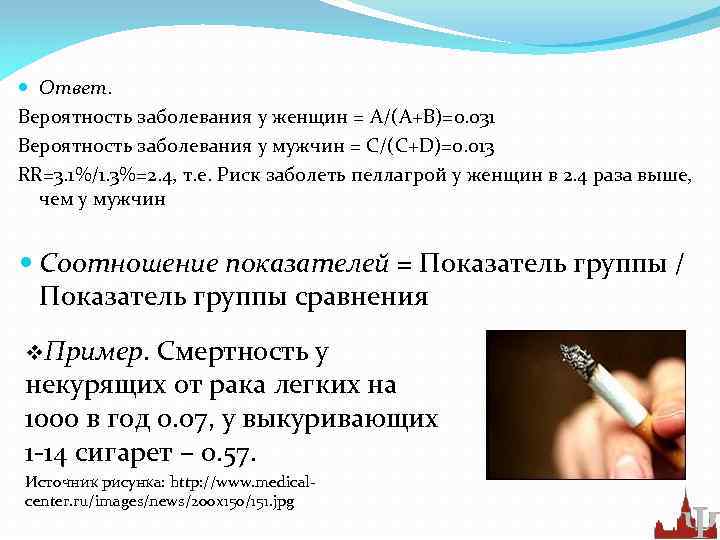 • Ответ.

Вероятность заболевания у женщин = A/(A+B)=0.031

Вероятность заболевания у мужчин = C/(C+D)=0.013

RR=3.1%/1.3%=2.4, т.е. Риск заболеть пеллагрой у женщин в 2.4 раза выше, чем у мужчин

• Соотношение показателей = Показатель группы / Показатель группы сравнения

❖Пример. Смертность у некурящих от рака легких на 1000 в год 0.07, у выкуривающих 1-14 сигарет – 0.57.

Источник рисунка: http://www.medical-center.ru/images/news/200x150/151.jpg